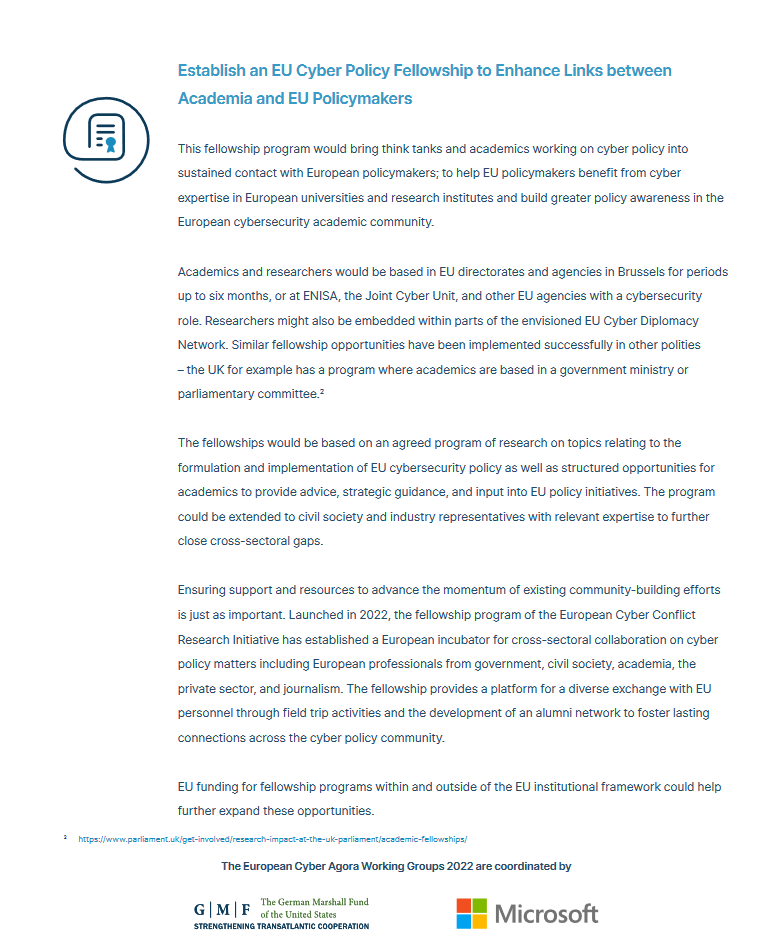 Establish an EU Cyber Policy Fellowship to Enhance Links between Academia and EU Policymakers

This fellowship program would bring think tanks and academics working on cyber policy into sustained contact with European policymakers; to help EU policymakers benefit from cyber expertise in European universities and research institutes and build greater policy awareness in the European cybersecurity academic community.

Academics and researchers would be based in EU directorates and agencies in Brussels for periods up to six months, or at ENISA, the Joint Cyber Unit, and other EU agencies with a cybersecurity role. Researchers might also be embedded within parts of the envisioned EU Cyber Diplomacy Network. Similar fellowship opportunities have been implemented successfully in other polities – the UK for example has a program where academics are based in a government ministry or parliamentary committee.²

The fellowships would be based on an agreed program of research on topics relating to the formulation and implementation of EU cybersecurity policy as well as structured opportunities for academics to provide advice, strategic guidance, and input into EU policy initiatives. The program could be extended to civil society and industry representatives with relevant expertise to further close cross-sectoral gaps.

Ensuring support and resources to advance the momentum of existing community-building efforts is just as important. Launched in 2022, the fellowship program of the European Cyber Conflict Research Initiative has established a European incubator for cross-sectoral collaboration on cyber policy matters including European professionals from government, civil society, academia, the private sector, and journalism. The fellowship provides a platform for a diverse exchange with EU personnel through field trip activities and the development of an alumni network to foster lasting connections across the cyber policy community.

EU funding for fellowship programs within and outside of the EU institutional framework could help further expand these opportunities.

² https://www.parliament.uk/get-involved/research-impact-at-the-uk-parliament/academic-fellowships/

The European Cyber Agora Working Groups 2022 are coordinated by

G | M | F The German Marshall Fund of the United States
STRENGTHENING TRANSATLANTIC COOPERATION

Microsoft